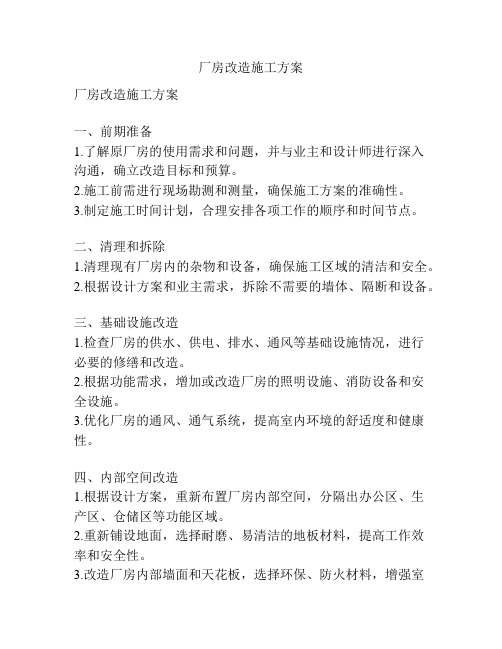 厂房改造施工方案

厂房改造施工方案

一、前期准备
1.了解原厂房的使用需求和问题，并与业主和设计师进行深入沟通，确立改造目标和预算。
2.施工前需进行现场勘测和测量，确保施工方案的准确性。
3.制定施工时间计划，合理安排各项工作的顺序和时间节点。

二、清理和拆除
1.清理现有厂房内的杂物和设备，确保施工区域的清洁和安全。
2.根据设计方案和业主需求，拆除不需要的墙体、隔断和设备。

三、基础设施改造
1.检查厂房的供水、供电、排水、通风等基础设施情况，进行必要的修缮和改造。
2.根据功能需求，增加或改造厂房的照明设施、消防设备和安全设施。
3.优化厂房的通风、通气系统，提高室内环境的舒适度和健康性。

四、内部空间改造
1.根据设计方案，重新布置厂房内部空间，分隔出办公区、生产区、仓储区等功能区域。
2.重新铺设地面，选择耐磨、易清洁的地板材料，提高工作效率和安全性。
3.改造厂房内部墙面和天花板，选择环保、防火材料，增强室